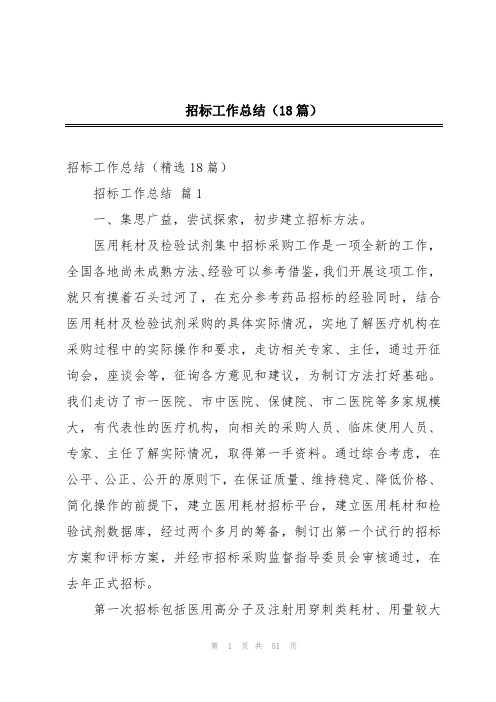 招标工作总结（18篇）

招标工作总结（精选18篇）

招标工作总结 篇1

一、集思广益，尝试探索，初步建立招标方法。

医用耗材及检验试剂集中招标采购工作是一项全新的工作，全国各地尚未成熟方法、经验可以参考借鉴，我们开展这项工作，就只有摸着石头过河了，在充分参考药品招标的经验同时，结合医用耗材及检验试剂采购的具体实际情况，实地了解医疗机构在采购过程中的实际操作和要求，走访相关专家、主任，通过开征询会，座谈会等，征询各方意见和建议，为制订方法打好基础。我们走访了市一医院、市中医院、保健院、市二医院等多家规模大，有代表性的医疗机构，向相关的采购人员、临床使用人员、专家、主任了解实际情况，取得第一手资料。通过综合考虑，在公平、公正、公开的原则下，在保证质量、维持稳定、降低价格、简化操作的前提下，建立医用耗材招标平台，建立医用耗材和检验试剂数据库，经过两个多月的筹备，制订出第一个试行的招标方案和评标方案，并经市招标采购监督指导委员会审核通过，在去年正式招标。

第一次招标包括医用高分子及注射用穿刺类耗材、用量较大

第 1 页 共 51 页